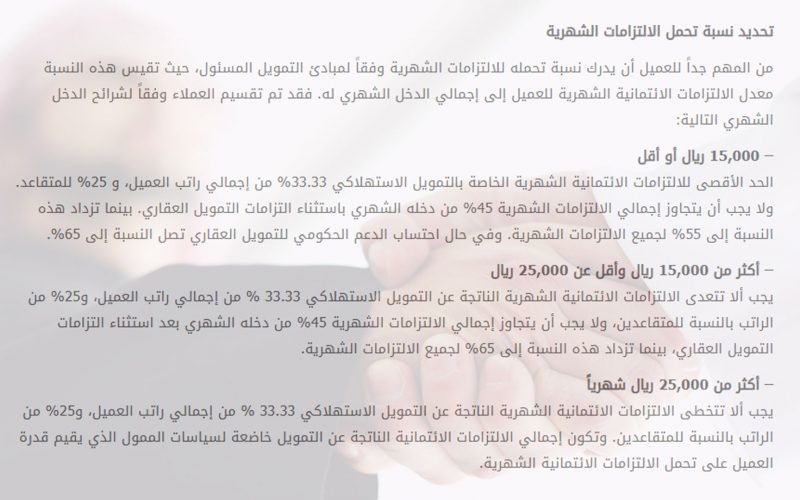 تحديد نسبة تحمل الالتزامات الشهرية

من المهم جداً للعميل أن يدرك نسبة تحمله للالتزامات الشهرية وفقاً لمبادئ التمويل المسئول، حيث تقيس هذه النسبة معدل الالتزامات الائتمانية الشهرية للعميل إلى إجمالي الدخل الشهري له. فقد تم تقسيم العملاء وفقاً لشرائح الدخل الشهري التالية:

– 15,000 ريال أو أقل

الحد الأقصى للالتزامات الائتمانية الشهرية الخاصة بالتمويل الاستهلاكي 33.33% من إجمالي راتب العميل، و 25% للمتقاعد. ولا يجب أن يتجاوز إجمالي الالتزامات الشهرية 45% من دخله الشهري باستثناء التزامات التمويل العقاري. بينما تزداد هذه النسبة إلى 55% لجميع الالتزامات الشهرية. وفي حال احتساب الدعم الحكومي للتمويل العقاري تصل النسبة إلى 65%.

– أكثر من 15,000 ريال وأقل عن 25,000 ريال

يجب ألا تتعدى الالتزامات الائتمانية الشهرية الناتجة عن التمويل الاستهلاكي 33.33 % من إجمالي راتب العميل، و25% من الراتب بالنسبة للمتقاعدين، ولا يجب أن يتجاوز إجمالي الالتزامات الشهرية 45% من دخله الشهري بعد استثناء التزامات التمويل العقاري، بينما تزداد هذه النسبة إلى 65% لجميع الالتزامات الشهرية.

– أكثر من 25,000 ريال شهرياً

يجب ألا تتخطى الالتزامات الائتمانية الشهرية الناتجة عن التمويل الاستهلاكي 33.33 % من إجمالي راتب العميل، و25% من الراتب بالنسبة للمتقاعدين. وتكون إجمالي الالتزامات الائتمانية الناتجة عن التمويل خاضعة لسياسات الممول الذي يقيم قدرة العميل على تحمل الالتزامات الائتمانية الشهرية.